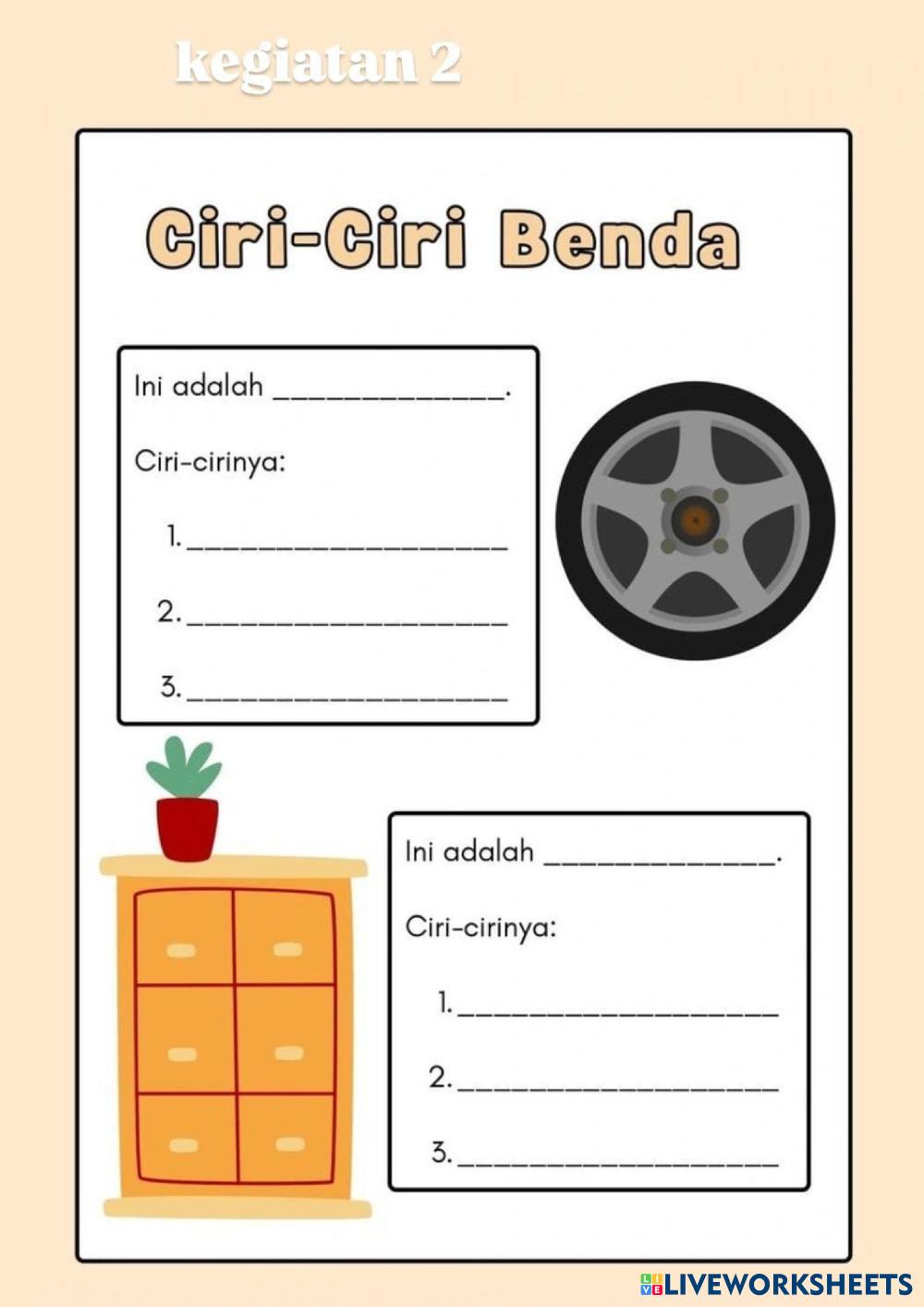 kegiatan 2

Ciri-Ciri Benda

Ini adalah ____.

Ciri-cirinya:

1. ____

2. ____

3. ____

Ini adalah ____.

Ciri-cirinya:

1. ____

2. ____

3. ____

LIVEWORKSHEETS